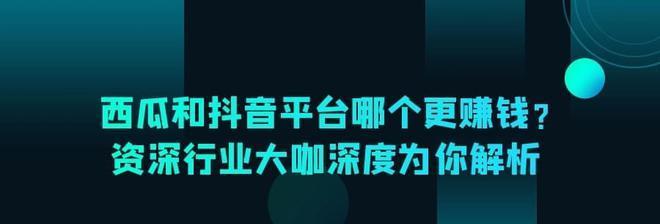 西瓜和抖音平台哪个更赚钱？
资深行业大咖深度为你解析